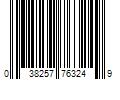 0 38257 76324 9